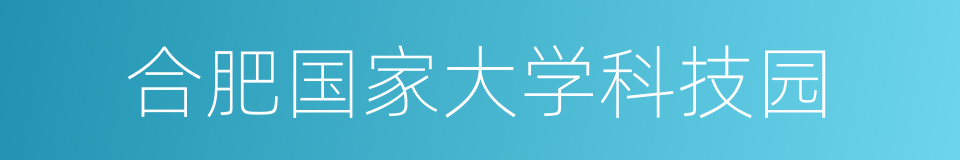 合肥国家大学科技园